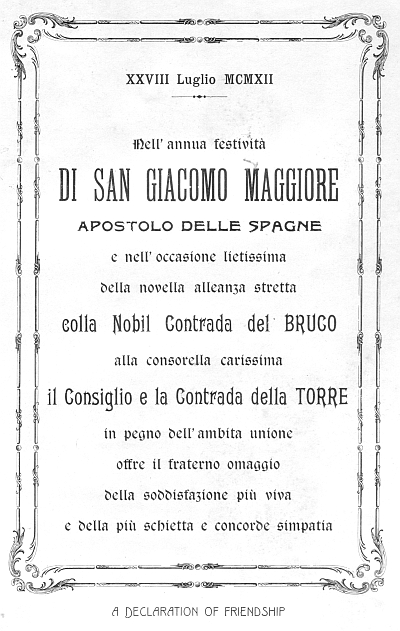 XXVIII Luglio MCMXII

Nell' annua festività

DI SAN GIACOMO MAGGIORE

APOSTOLO DELLE SPAGNE

e nell' occasione lietissima

della novella alleanza stretta

colla Nobil Contrada del BRUCO

alla consorella carissima

il Consiglio e la Contrada della TORRE

in pegno dell' ambita unione

offre il fraterno omaggio

della soddisfazione più viva

e della più schietta e concorde simpatia

A DECLARATION OF FRIENDSHIP